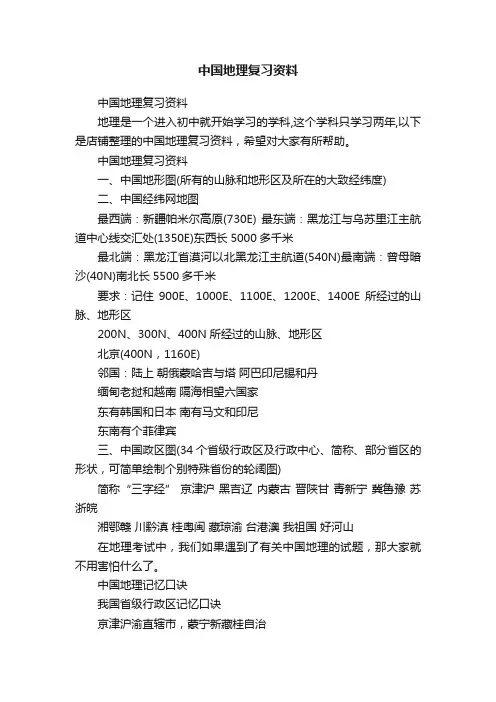 中国地理复习资料

中国地理复习资料

地理是一个进入初中就开始学习的学科,这个学科只学习两年,以下是店铺整理的中国地理复习资料，希望对大家有所帮助。

中国地理复习资料

一、中国地形图(所有的山脉和地形区及所在的大致经纬度)

二、中国经纬网地图

最西端：新疆帕米尔高原(730E) 最东端：黑龙江与乌苏里江主航道中心线交汇处(1350E)东西长 5000 多千米

最北端：黑龙江省漠河以北黑龙江主航道(540N)最南端：曾母暗沙(40N)南北长 5500 多千米

要求：记住 900E、1000E、1100E、1200E、1400E 所经过的山脉、地形区

200N、300N、400N 所经过的山脉、地形区

北京(400N，1160E)

邻国：陆上 朝俄蒙哈吉与塔 阿巴印尼锡和丹

缅甸老挝和越南 隔海相望六国家

东有韩国和日本 南有马文和印尼

东南有个菲律宾

三、中国政区图(34 个省级行政区及行政中心、简称、部分省区的形状，可简单绘制个别特殊省份的轮阔图)

简称“三字经” 京津沪 黑吉辽 内蒙古 晋陕甘 青新宁 冀鲁豫 苏浙皖

湘鄂赣 川黔滇 桂粤闽 藏琼渝 台港澳 我祖国 好河山

在地理考试中，我们如果遇到了有关中国地理的试题，那大家就不用害怕什么了。

中国地理记忆口诀

我国省级行政区记忆口诀

京津沪渝直辖市，蒙宁新藏桂自治